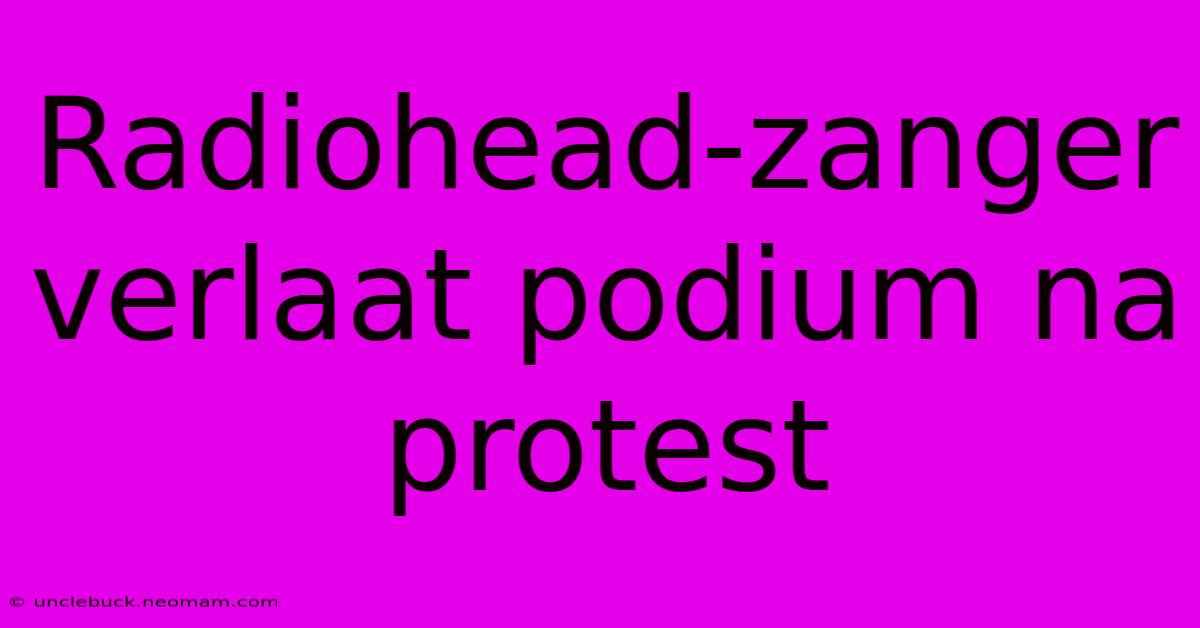 Radiohead-zanger verlaat podium na protest

© unclebuck.neomam.com